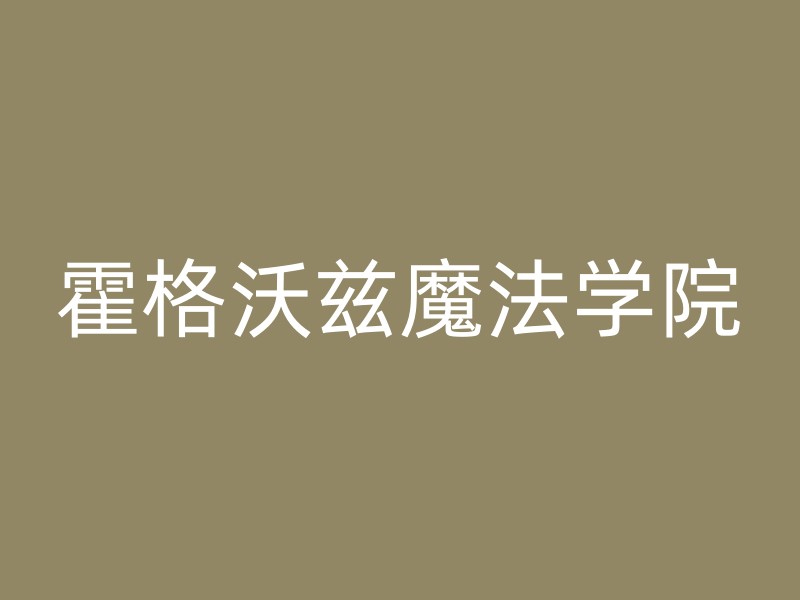 霍格沃兹魔法学院